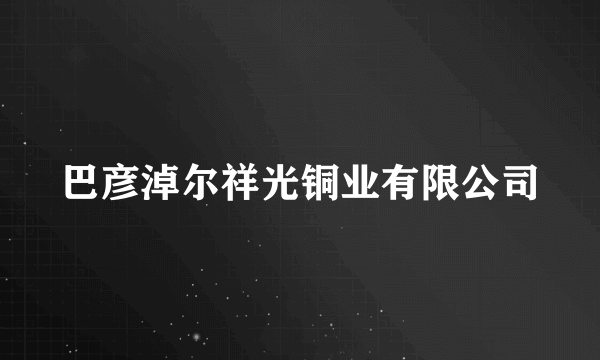 巴彦淖尔祥光铜业有限公司